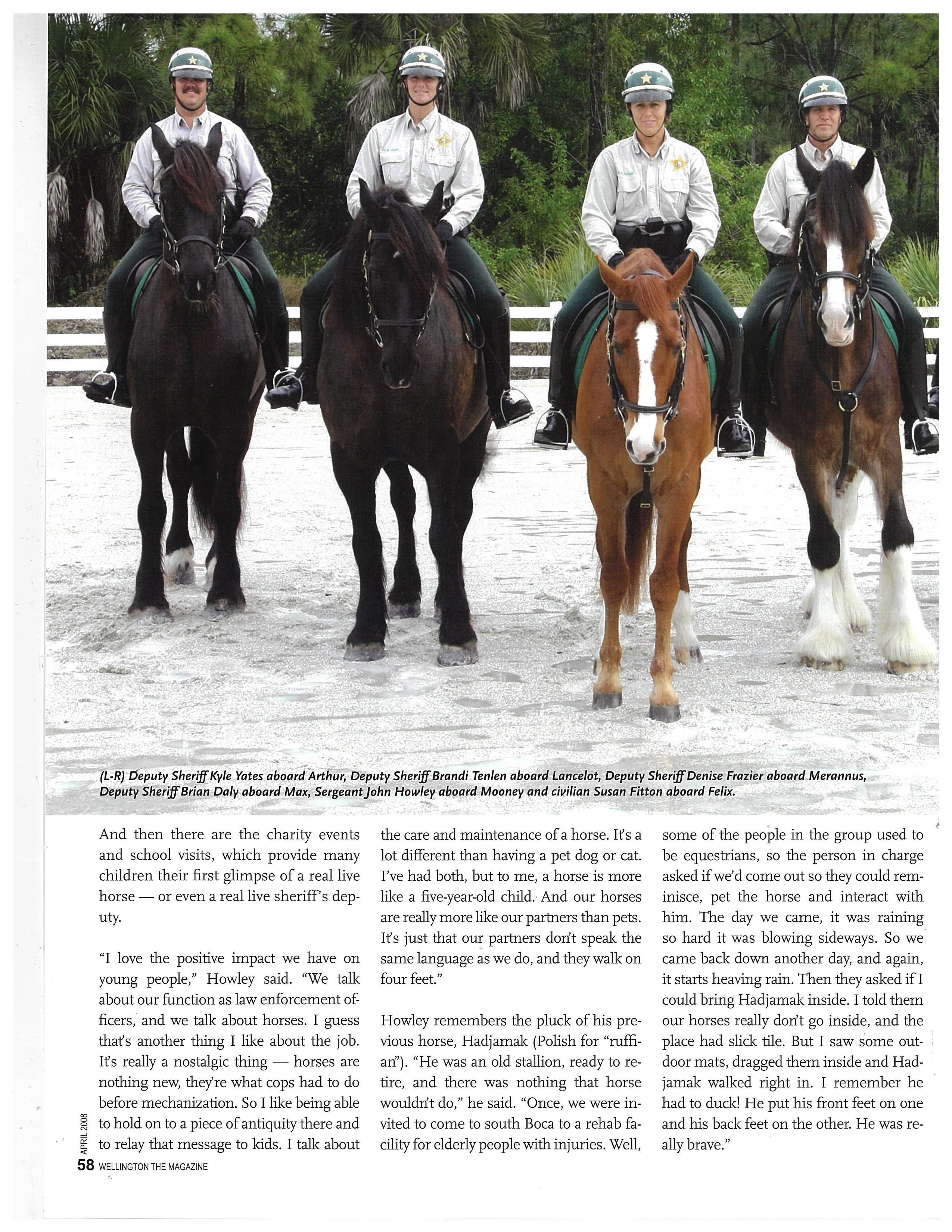 (L-R) Deputy Sheriff Kyle Yates aboard Arthur, Deputy Sheriff Brandi Tenlen aboard Lancelot, Deputy Sheriff Denise Frazier aboard Merannus, Deputy Sheriff Brian Daly aboard Max, Sergeant John Howley aboard Mooney and civilian Susan Fitton aboard Felix.

And then there are the charity events and school visits, which provide many children their first glimpse of a real live horse — or even a real live sheriff's deputy.

"I love the positive impact we have on young people," Howley said. "We talk about our function as law enforcement officers, and we talk about horses. I guess that's another thing I like about the job. It's really a nostalgic thing — horses are nothing new, they're what cops had to do before mechanization. So I like being able to hold on to a piece of antiquity there and to relay that message to kids. I talk about the care and maintenance of a horse. It's a lot different than having a pet dog or cat. I've had both, but to me, a horse is more like a five-year-old child. And our horses are really more like our partners than pets. It's just that our partners don't speak the same language as we do, and they walk on four feet."

Howley remembers the pluck of his previous horse, Hadjamak (Polish for "ruffian"). "He was an old stallion, ready to retire, and there was nothing that horse wouldn't do," he said. "Once, we were invited to come to south Boca to a rehab facility for elderly people with injuries. Well, some of the people in the group used to be equestrians, so the person in charge asked if we'd come out so they could reminisce, pet the horse and interact with him. The day we came, it was raining so hard it was blowing sideways. So we came back down another day, and again, it starts heaving rain. Then they asked if I could bring Hadjamak inside. I told them our horses really don't go inside, and the place had slick tile. But I saw some outdoor mats, dragged them inside and Hadjamak walked right in. I remember he had to duck! He put his front feet on one and his back feet on the other. He was really brave."

APRIL 2008
58 WELLINGTON THE MAGAZINE